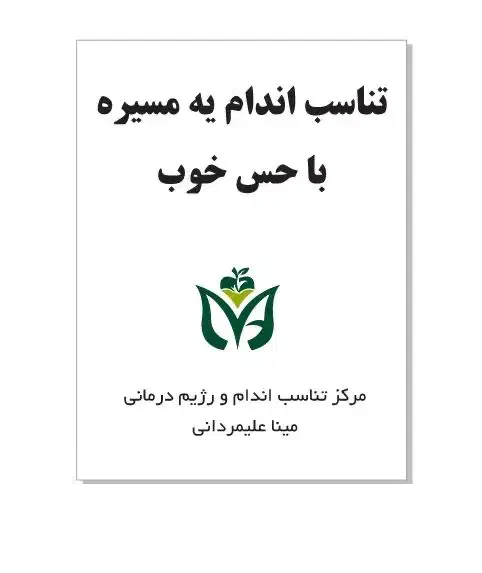 تناسب اندام یه مسیره با حس خوب

مرکز تناسب اندام و رژیم درمانی
مینا علیمردانی